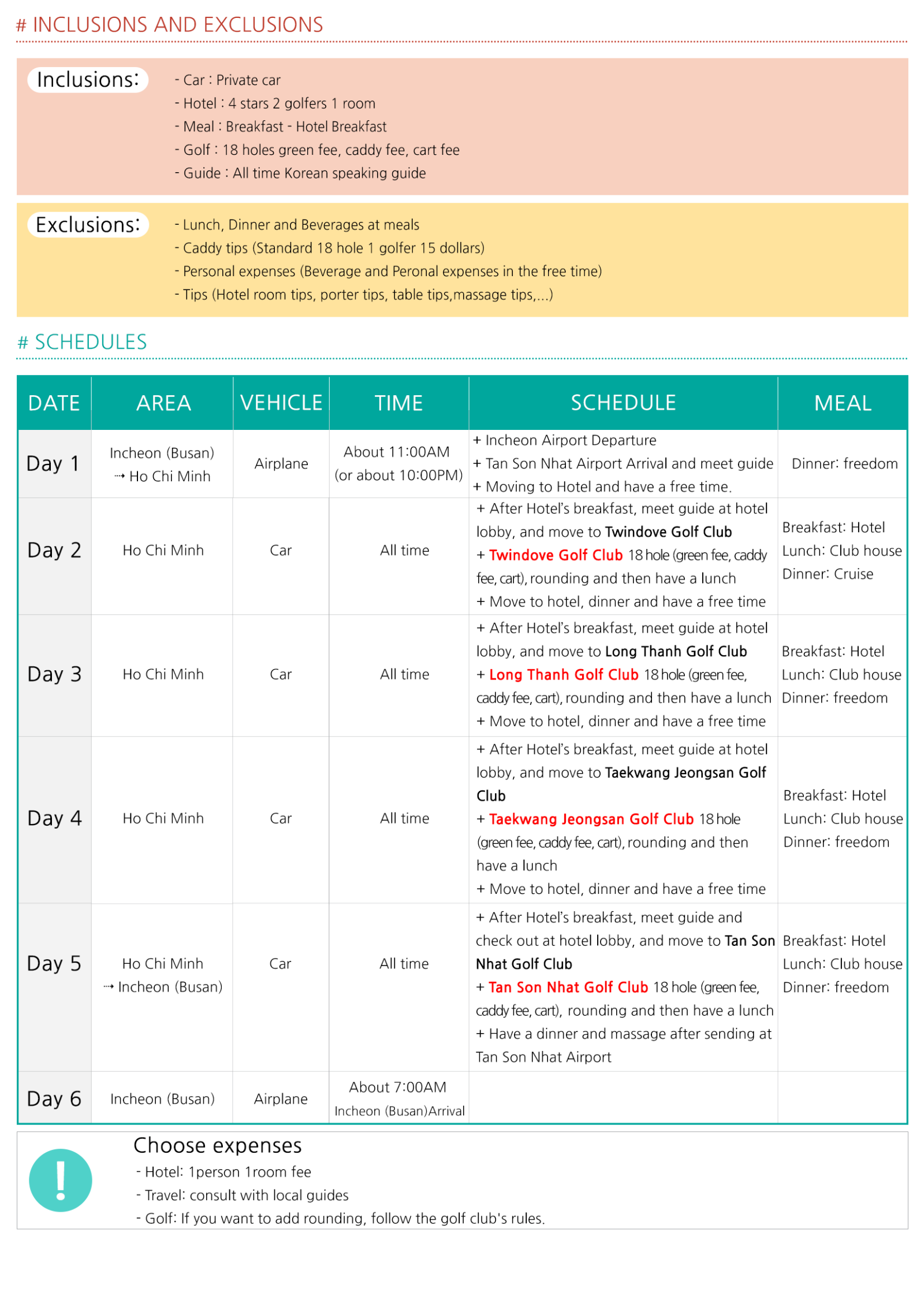 # INCLUSIONS AND EXCLUSIONS

Inclusions:

- Car : Private car
- Hotel : 4 stars 2 golfers 1 room
- Meal : Breakfast - Hotel Breakfast
- Golf : 18 holes green fee, caddy fee, cart fee
- Guide : All time Korean speaking guide

Exclusions:

- Lunch, Dinner and Beverages at meals
- Caddy tips (Standard 18 hole 1 golfer 15 dollars)
- Personal expenses (Beverage and Peronal expenses in the free time)
- Tips (Hotel room tips, porter tips, table tips,massage tips,...)

# SCHEDULES

| DATE | AREA | VEHICLE | TIME | SCHEDULE | MEAL |
|---|---|---|---|---|---|
| Day 1 | Incheon (Busan) ⇢ Ho Chi Minh | Airplane | About 11:00AM (or about 10:00PM) | + Incheon Airport Departure + Tan Son Nhat Airport Arrival and meet guide + Moving to Hotel and have a free time. | Dinner: freedom |
| Day 2 | Ho Chi Minh | Car | All time | + After Hotel's breakfast, meet guide at hotel lobby, and move to Twindove Golf Club + Twindove Golf Club 18 hole (green fee, caddy fee, cart), rounding and then have a lunch + Move to hotel, dinner and have a free time | Breakfast: Hotel Lunch: Club house Dinner: Cruise |
| Day 3 | Ho Chi Minh | Car | All time | + After Hotel's breakfast, meet guide at hotel lobby, and move to Long Thanh Golf Club + Long Thanh Golf Club 18 hole (green fee, caddy fee, cart), rounding and then have a lunch + Move to hotel, dinner and have a free time | Breakfast: Hotel Lunch: Club house Dinner: freedom |
| Day 4 | Ho Chi Minh | Car | All time | + After Hotel's breakfast, meet guide at hotel lobby, and move to Taekwang Jeongsan Golf Club + Taekwang Jeongsan Golf Club 18 hole (green fee, caddy fee, cart), rounding and then have a lunch + Move to hotel, dinner and have a free time | Breakfast: Hotel Lunch: Club house Dinner: freedom |
| Day 5 | Ho Chi Minh ⇢ Incheon (Busan) | Car | All time | + After Hotel's breakfast, meet guide and check out at hotel lobby, and move to Tan Son Nhat Golf Club + Tan Son Nhat Golf Club 18 hole (green fee, caddy fee, cart), rounding and then have a lunch + Have a dinner and massage after sending at Tan Son Nhat Airport | Breakfast: Hotel Lunch: Club house Dinner: freedom |
| Day 6 | Incheon (Busan) | Airplane | About 7:00AM Incheon (Busan)Arrival | | |

!

Choose expenses
- Hotel: 1person 1room fee
- Travel: consult with local guides
- Golf: If you want to add rounding, follow the golf club's rules.